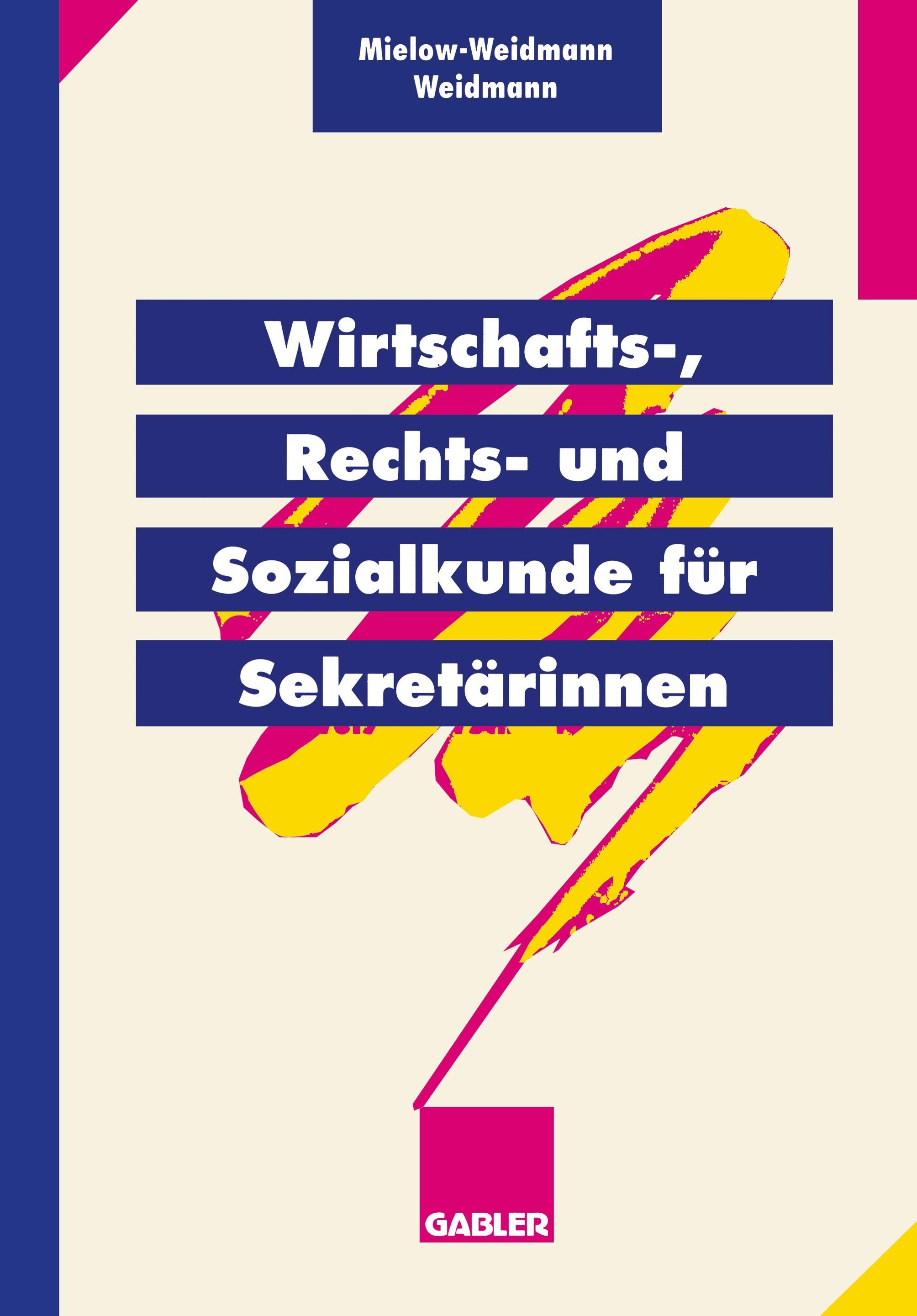 Mielow-Weidmann
Weidmann

Wirtschafts-, Rechts- und Sozialkunde für Sekretärinnen

GABLER